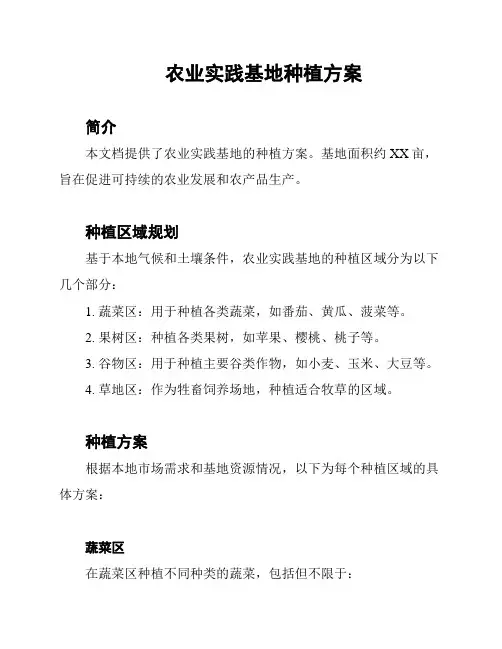 农业实践基地种植方案

简介

本文档提供了农业实践基地的种植方案。基地面积约 XX 亩，旨在促进可持续的农业发展和农产品生产。

种植区域规划

基于本地气候和土壤条件，农业实践基地的种植区域分为以下几个部分：

1. 蔬菜区：用于种植各类蔬菜，如番茄、黄瓜、菠菜等。

2. 果树区：种植各类果树，如苹果、樱桃、桃子等。

3. 谷物区：用于种植主要谷类作物，如小麦、玉米、大豆等。

4. 草地区：作为牲畜饲养场地，种植适合牧草的区域。

种植方案

根据本地市场需求和基地资源情况，以下为每个种植区域的具体方案：

蔬菜区

在蔬菜区种植不同种类的蔬菜，包括但不限于：